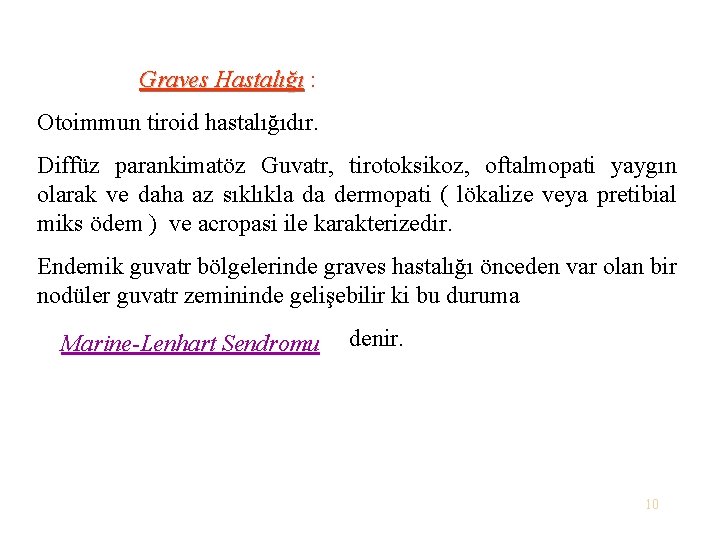 Graves Hastalığı :

Otoimmun tiroid hastalığıdır.

Diffüz parankimatöz Guvatr, tirotoksikoz, oftalmopati yaygın olarak ve daha az sıklıkla da dermopati ( lökalize veya pretibial miks ödem ) ve acropasi ile karakterizedir.

Endemik guvatr bölgelerinde graves hastalığı önceden var olan bir nodüler guvatr zemininde gelişebilir ki bu duruma

Marine-Lenhart Sendromu denir.

10